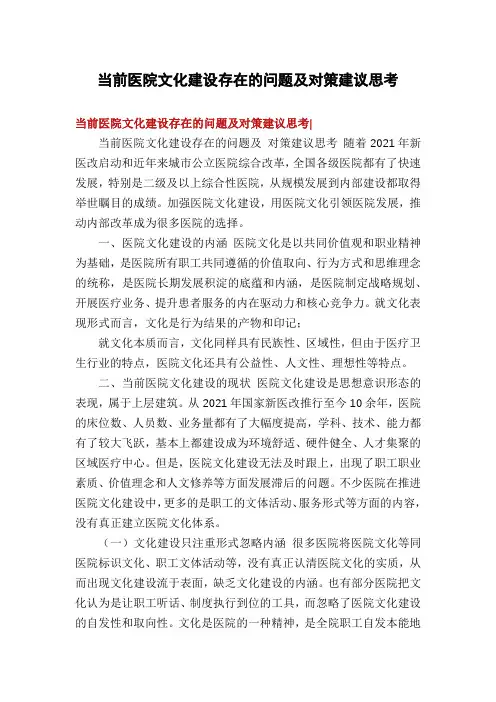 当前医院文化建设存在的问题及对策建议思考

当前医院文化建设存在的问题及对策建议思考|

当前医院文化建设存在的问题及 对策建议思考 随着 2021 年新医改启动和近年来城市公立医院综合改革，全国各级医院都有了快速发展，特别是二级及以上综合性医院，从规模发展到内部建设都取得举世瞩目的成绩。加强医院文化建设，用医院文化引领医院发展，推动内部改革成为很多医院的选择。

一、医院文化建设的内涵 医院文化是以共同价值观和职业精神为基础，是医院所有职工共同遵循的价值取向、行为方式和思维理念的统称，是医院长期发展积淀的底蕴和内涵，是医院制定战略规划、开展医疗业务、提升患者服务的内在驱动力和核心竞争力。就文化表现形式而言，文化是行为结果的产物和印记；

就文化本质而言，文化同样具有民族性、区域性，但由于医疗卫生行业的特点，医院文化还具有公益性、人文性、理想性等特点。

二、当前医院文化建设的现状 医院文化建设是思想意识形态的表现，属于上层建筑。从 2021 年国家新医改推行至今 10 余年，医院的床位数、人员数、业务量都有了大幅度提高，学科、技术、能力都有了较大飞跃，基本上都建设成为环境舒适、硬件健全、人才集聚的区域医疗中心。但是，医院文化建设无法及时跟上，出现了职工职业素质、价值理念和人文修养等方面发展滞后的问题。不少医院在推进医院文化建设中，更多的是职工的文体活动、服务形式等方面的内容，没有真正建立医院文化体系。

（一）文化建设只注重形式忽略内涵 很多医院将医院文化等同医院标识文化、职工文体活动等，没有真正认清医院文化的实质，从而出现文化建设流于表面，缺乏文化建设的内涵。也有部分医院把文化认为是让职工听话、制度执行到位的工具，而忽略了医院文化建设的自发性和取向性。文化是医院的一种精神，是全院职工自发本能地